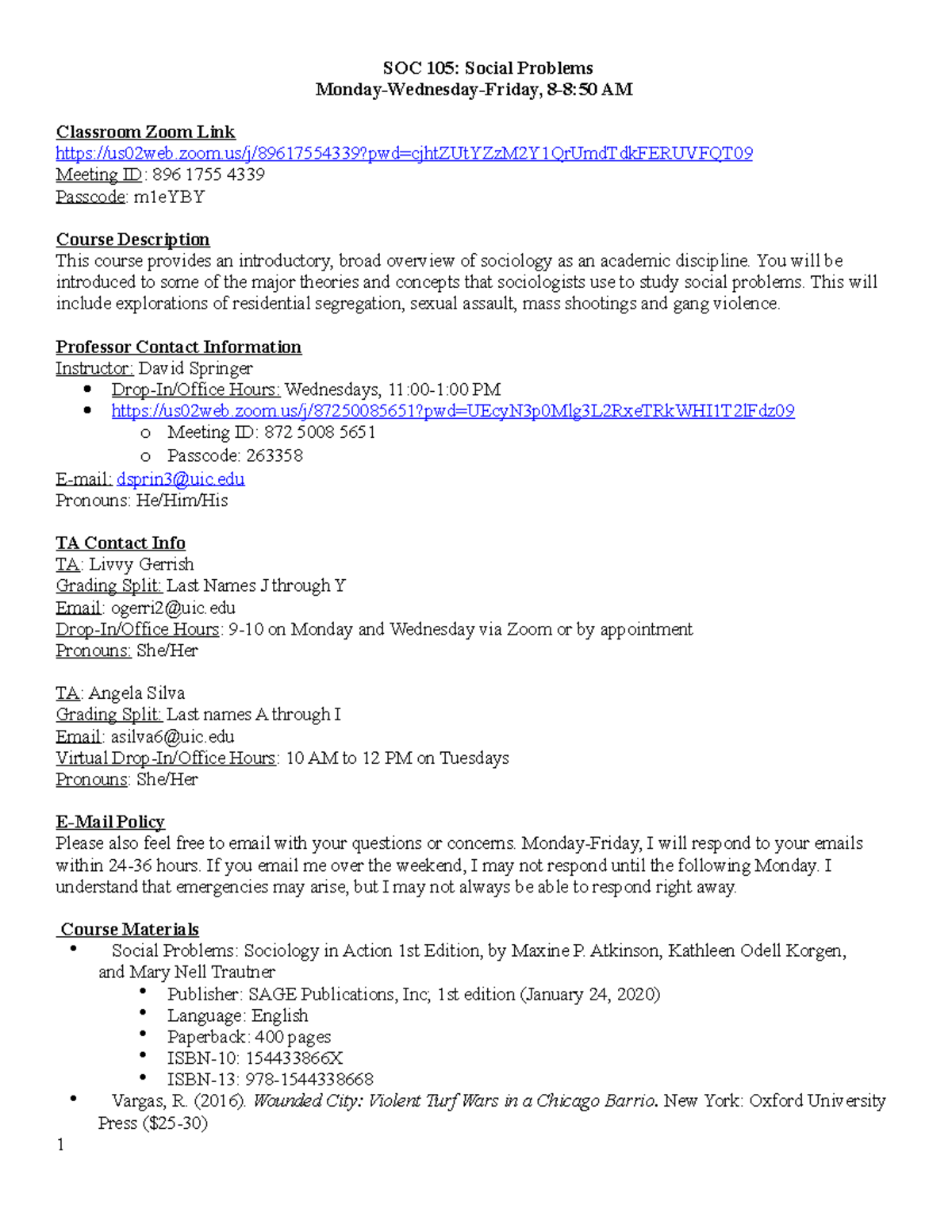 SOC 105: Social Problems
Monday-Wednesday-Friday, 8-8:50 AM

Classroom Zoom Link
https://us02web.zoom.us/j/89617554339?pwd=cjhtZUtYZzM2Y1QrUmdTdkFERUVFQT09
Meeting ID: 896 1755 4339
Passcode: m1eYBY

Course Description
This course provides an introductory, broad overview of sociology as an academic discipline. You will be introduced to some of the major theories and concepts that sociologists use to study social problems. This will include explorations of residential segregation, sexual assault, mass shootings and gang violence.

Professor Contact Information
Instructor: David Springer
• Drop-In/Office Hours: Wednesdays, 11:00-1:00 PM
• https://us02web.zoom.us/j/87250085651?pwd=UEcyN3p0Mlg3L2RxeTRkWHI1T2lFdz09
o Meeting ID: 872 5008 5651
o Passcode: 263358
E-mail: dsprin3@uic.edu
Pronouns: He/Him/His

TA Contact Info
TA: Livvy Gerrish
Grading Split: Last Names J through Y
Email: ogerri2@uic.edu
Drop-In/Office Hours: 9-10 on Monday and Wednesday via Zoom or by appointment
Pronouns: She/Her

TA: Angela Silva
Grading Split: Last names A through I
Email: asilva6@uic.edu
Virtual Drop-In/Office Hours: 10 AM to 12 PM on Tuesdays
Pronouns: She/Her

E-Mail Policy
Please also feel free to email with your questions or concerns. Monday-Friday, I will respond to your emails within 24-36 hours. If you email me over the weekend, I may not respond until the following Monday. I understand that emergencies may arise, but I may not always be able to respond right away.

Course Materials
• Social Problems: Sociology in Action 1st Edition, by Maxine P. Atkinson, Kathleen Odell Korgen, and Mary Nell Trautner
• Publisher: SAGE Publications, Inc; 1st edition (January 24, 2020)
• Language: English
• Paperback: 400 pages
• ISBN-10: 154433866X
• ISBN-13: 978-1544338668
• Vargas, R. (2016). Wounded City: Violent Turf Wars in a Chicago Barrio. New York: Oxford University Press ($25-30)
1